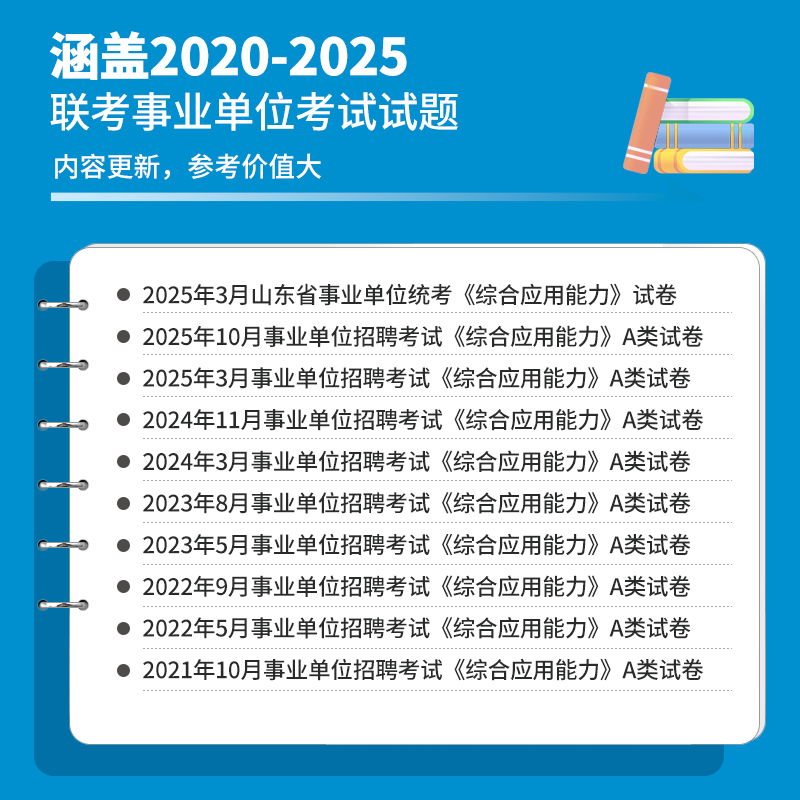 涵盖2020-2025
联考事业单位考试试题

内容更新，参考价值大

• 2025年3月山东省事业单位统考《综合应用能力》试卷
• 2025年10月事业单位招聘考试《综合应用能力》A类试卷
• 2025年3月事业单位招聘考试《综合应用能力》A类试卷
• 2024年11月事业单位招聘考试《综合应用能力》A类试卷
• 2024年3月事业单位招聘考试《综合应用能力》A类试卷
• 2023年8月事业单位招聘考试《综合应用能力》A类试卷
• 2023年5月事业单位招聘考试《综合应用能力》A类试卷
• 2022年9月事业单位招聘考试《综合应用能力》A类试卷
• 2022年5月事业单位招聘考试《综合应用能力》A类试卷
• 2021年10月事业单位招聘考试《综合应用能力》A类试卷